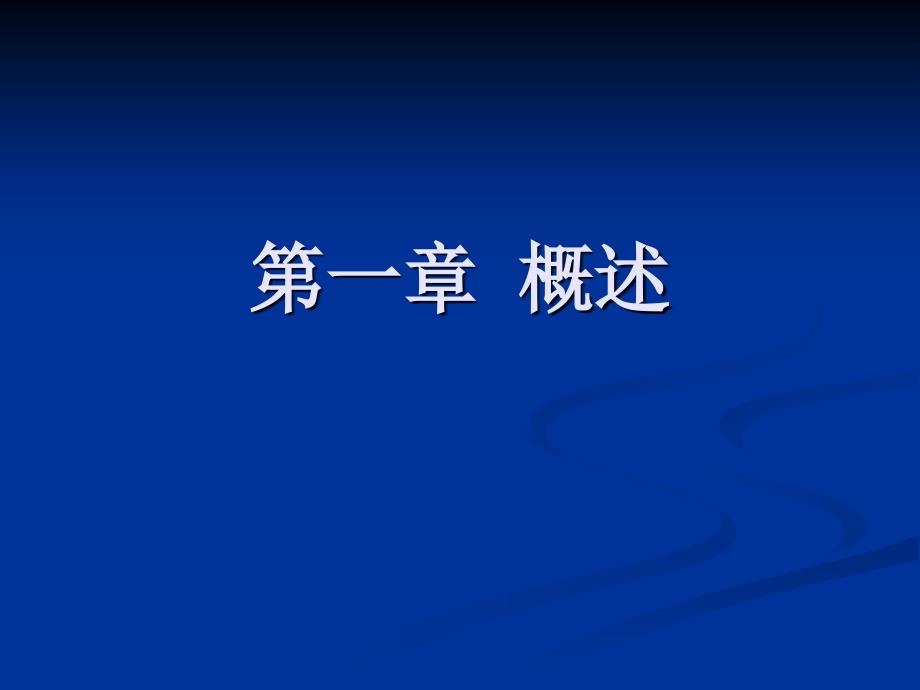 第一章 概述